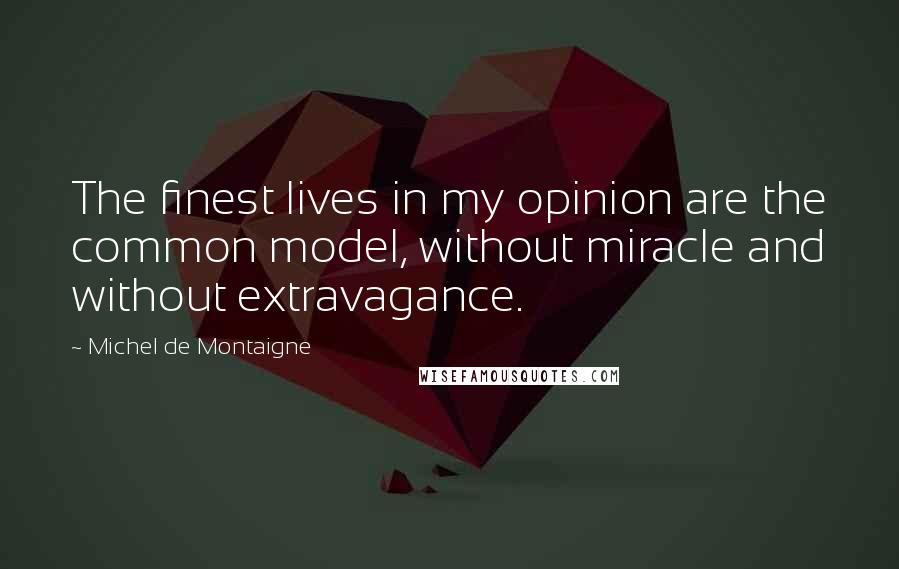 The finest lives in my opinion are the common model, without miracle and without extravagance.

~ Michel de Montaigne

WISEFAMOUSQUOTES.COM